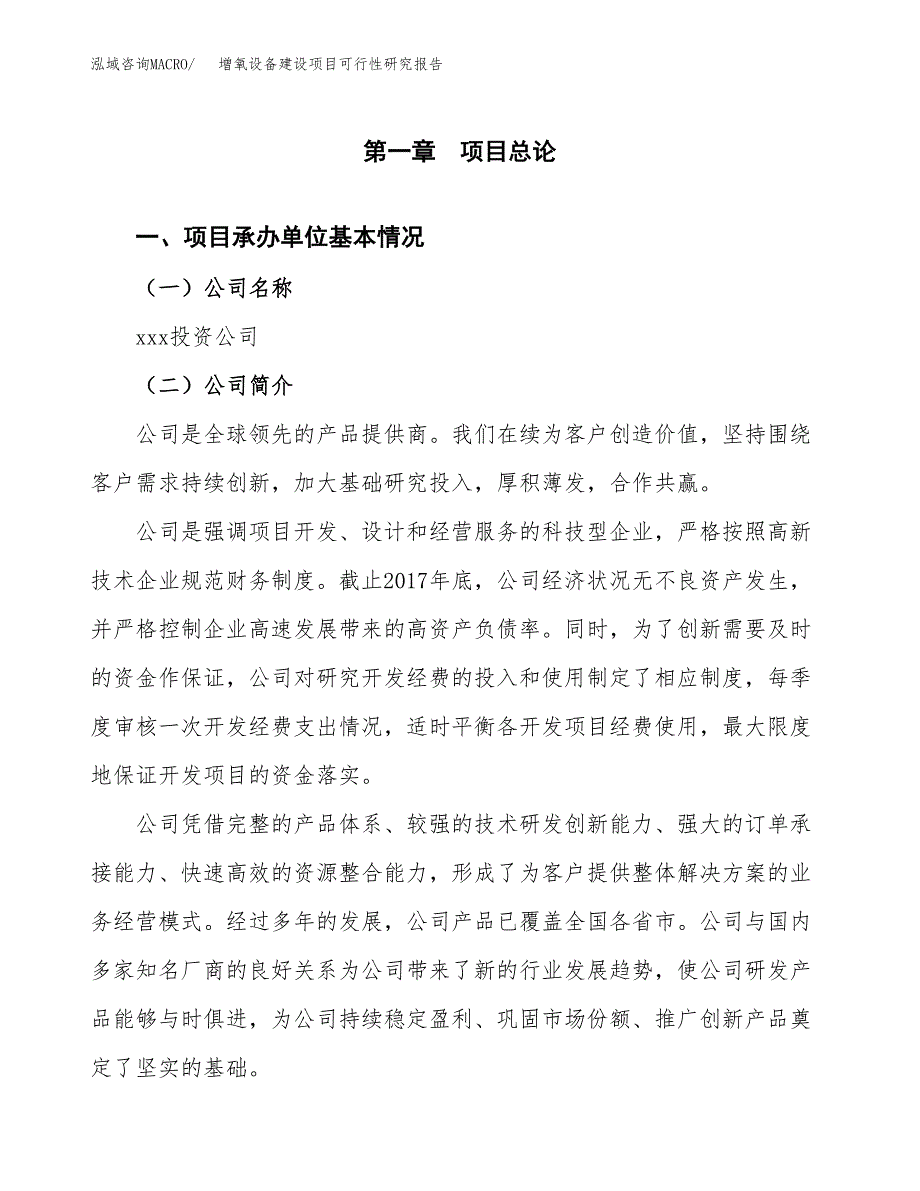 泓域咨询MACRO/　增氧设备建设项目可行性研究报告

第一章　项目总论

一、项目承办单位基本情况

（一）公司名称

xxx投资公司

（二）公司简介

公司是全球领先的产品提供商。我们在续为客户创造价值，坚持围绕客户需求持续创新，加大基础研究投入，厚积薄发，合作共赢。

公司是强调项目开发、设计和经营服务的科技型企业，严格按照高新技术企业规范财务制度。截止2017年底，公司经济状况无不良资产发生，并严格控制企业高速发展带来的高资产负债率。同时，为了创新需要及时的资金作保证，公司对研究开发经费的投入和使用制定了相应制度，每季度审核一次开发经费支出情况，适时平衡各开发项目经费使用，最大限度地保证开发项目的资金落实。

公司凭借完整的产品体系、较强的技术研发创新能力、强大的订单承接能力、快速高效的资源整合能力，形成了为客户提供整体解决方案的业务经营模式。经过多年的发展，公司产品已覆盖全国各省市。公司与国内多家知名厂商的良好关系为公司带来了新的行业发展趋势，使公司研发产品能够与时俱进，为公司持续稳定盈利、巩固市场份额、推广创新产品奠定了坚实的基础。